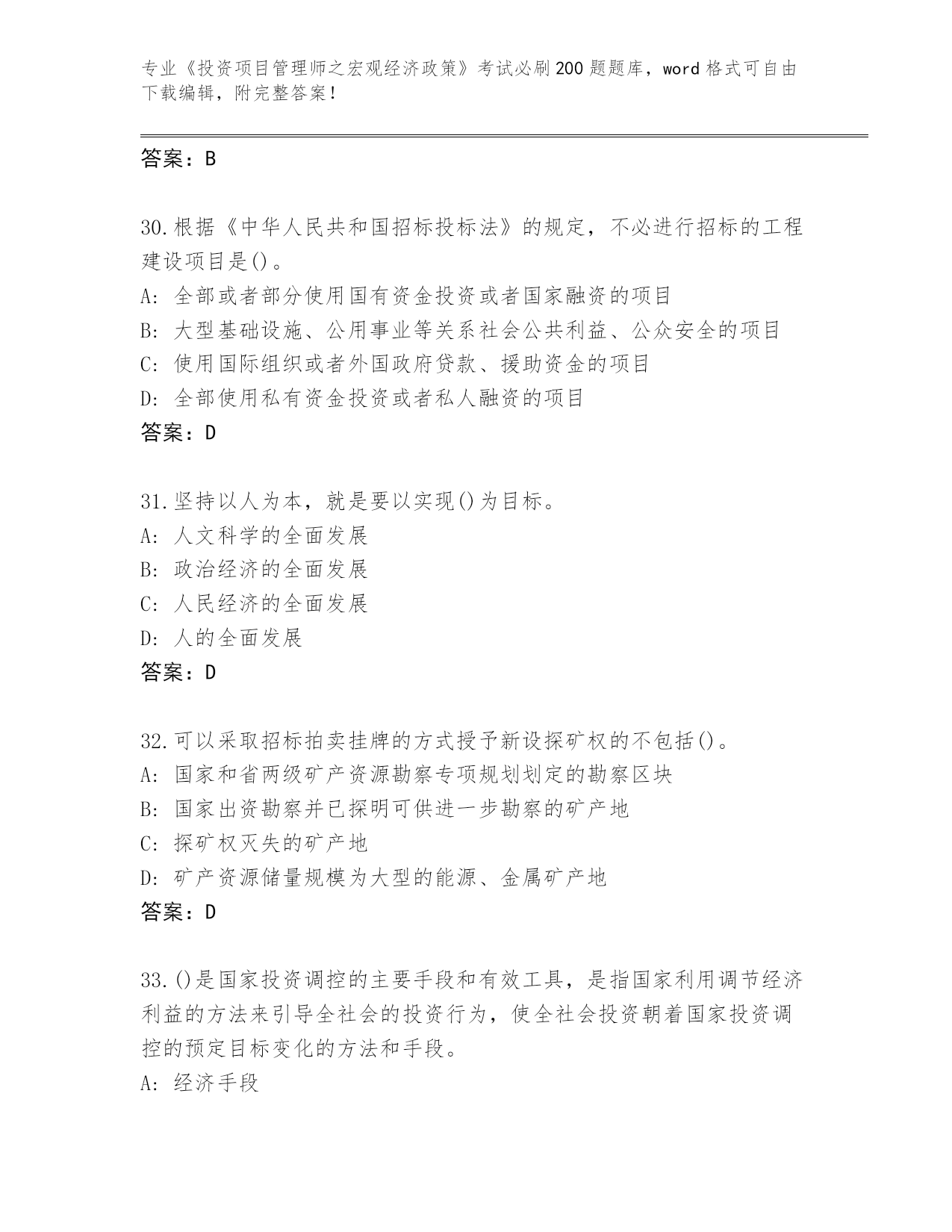 专业《投资项目管理师之宏观经济政策》考试必刷200题题库，word格式可自由下载编辑，附完整答案！

答案：B

30.根据《中华人民共和国招标投标法》的规定，不必进行招标的工程建设项目是()。
A：全部或者部分使用国有资金投资或者国家融资的项目
B：大型基础设施、公用事业等关系社会公共利益、公众安全的项目
C：使用国际组织或者外国政府贷款、援助资金的项目
D：全部使用私有资金投资或者私人融资的项目
答案：D

31.坚持以人为本，就是要以实现()为目标。
A：人文科学的全面发展
B：政治经济的全面发展
C：人民经济的全面发展
D：人的全面发展
答案：D

32.可以采取招标拍卖挂牌的方式授予新设探矿权的不包括()。
A：国家和省两级矿产资源勘察专项规划划定的勘察区块
B：国家出资勘察并已探明可供进一步勘察的矿产地
C：探矿权灭失的矿产地
D：矿产资源储量规模为大型的能源、金属矿产地
答案：D

33.()是国家投资调控的主要手段和有效工具，是指国家利用调节经济利益的方法来引导全社会的投资行为，使全社会投资朝着国家投资调控的预定目标变化的方法和手段。
A：经济手段